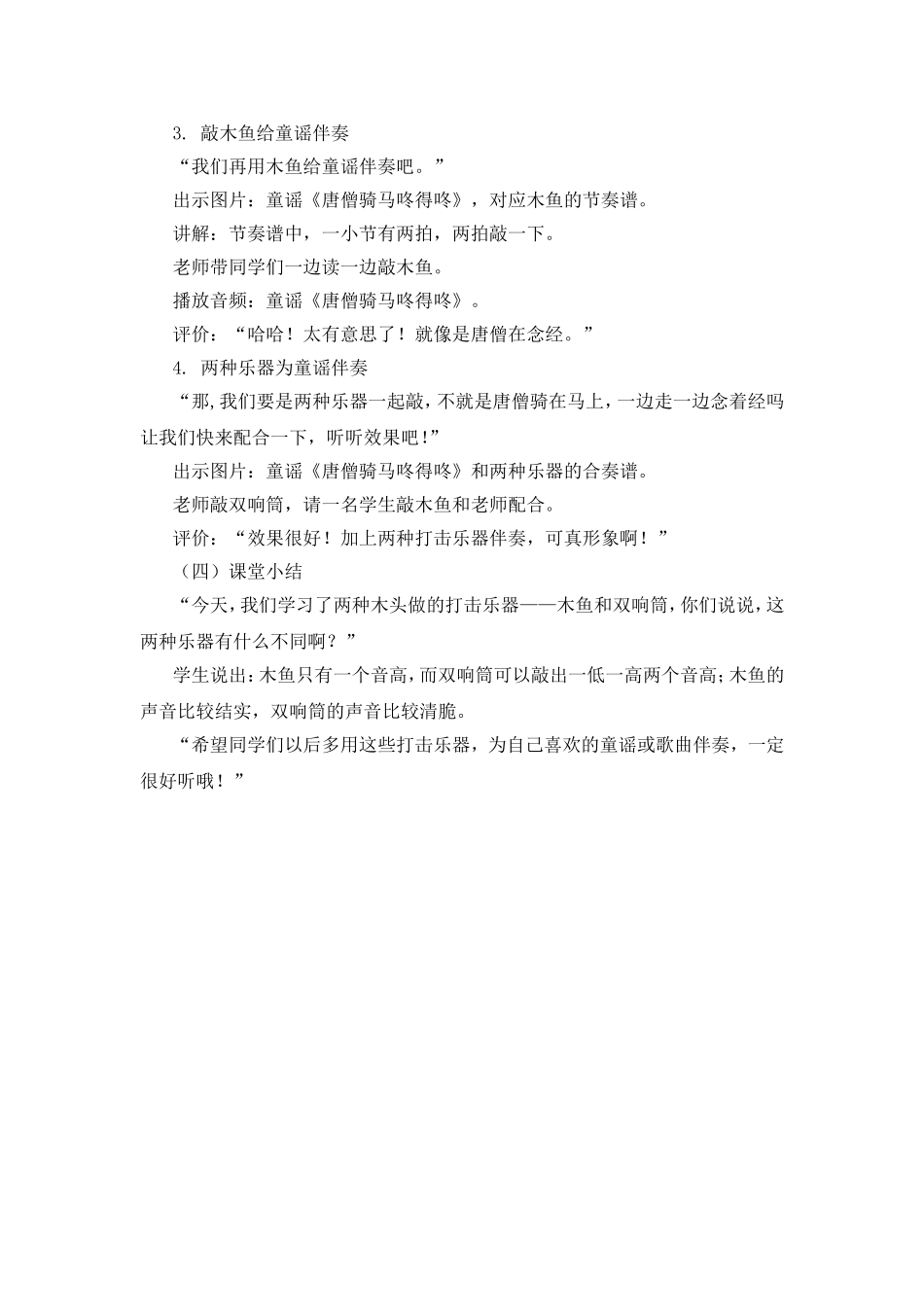 3. 敲木鱼给童谣伴奏

“我们再用木鱼给童谣伴奏吧。”

出示图片：童谣《唐僧骑马咚得咚》，对应木鱼的节奏谱。

讲解：节奏谱中，一小节有两拍，两拍敲一下。

老师带同学们一边读一边敲木鱼。

播放音频：童谣《唐僧骑马咚得咚》。

评价：“哈哈！太有意思了！就像是唐僧在念经。”

4. 两种乐器为童谣伴奏

“那,我们要是两种乐器一起敲，不就是唐僧骑在马上，一边走一边念着经吗让我们快来配合一下，听听效果吧!”

出示图片：童谣《唐僧骑马咚得咚》和两种乐器的合奏谱。

老师敲双响筒，请一名学生敲木鱼和老师配合。

评价：“效果很好！加上两种打击乐器伴奏，可真形象啊！”

（四）课堂小结

“今天,我们学习了两种木头做的打击乐器——木鱼和双响筒,你们说说,这两种乐器有什么不同啊？”

学生说出:木鱼只有一个音高，而双响筒可以敲出一低一高两个音高;木鱼的声音比较结实，双响筒的声音比较清脆。

“希望同学们以后多用这些打击乐器，为自己喜欢的童谣或歌曲伴奏，一定很好听哦！”